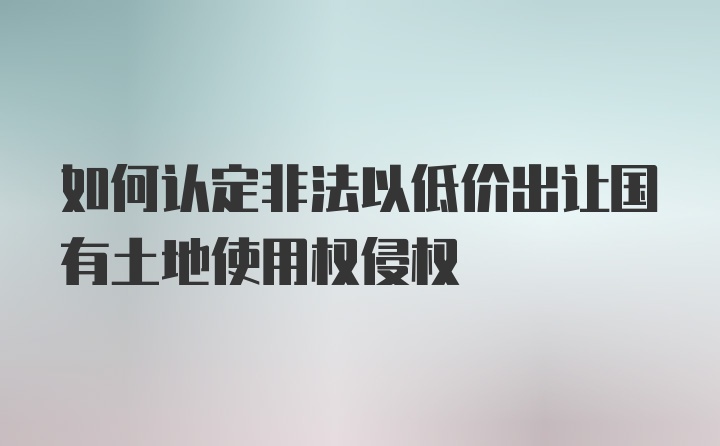 如何认定非法以低价出让国有土地使用权侵权